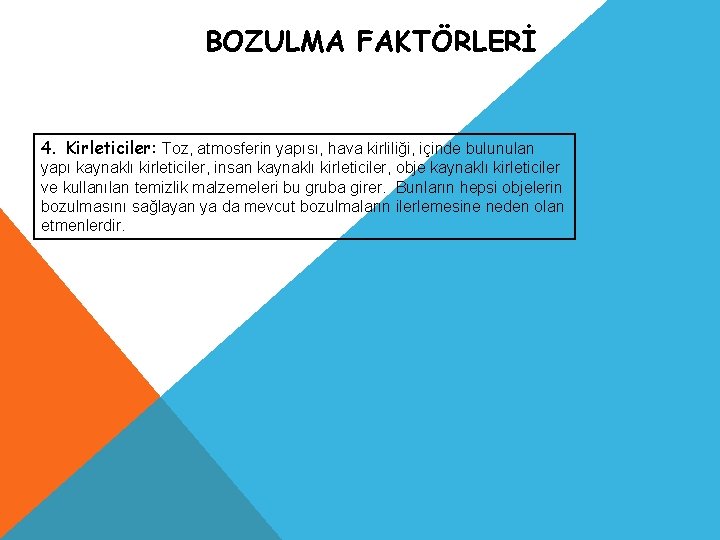 BOZULMA FAKTÖRLERİ

4. Kirleticiler: Toz, atmosferin yapısı, hava kirliliği, içinde bulunulan yapı kaynaklı kirleticiler, insan kaynaklı kirleticiler, obje kaynaklı kirleticiler ve kullanılan temizlik malzemeleri bu gruba girer. Bunların hepsi objelerin bozulmasını sağlayan ya da mevcut bozulmaların ilerlemesine neden olan etmenlerdir.